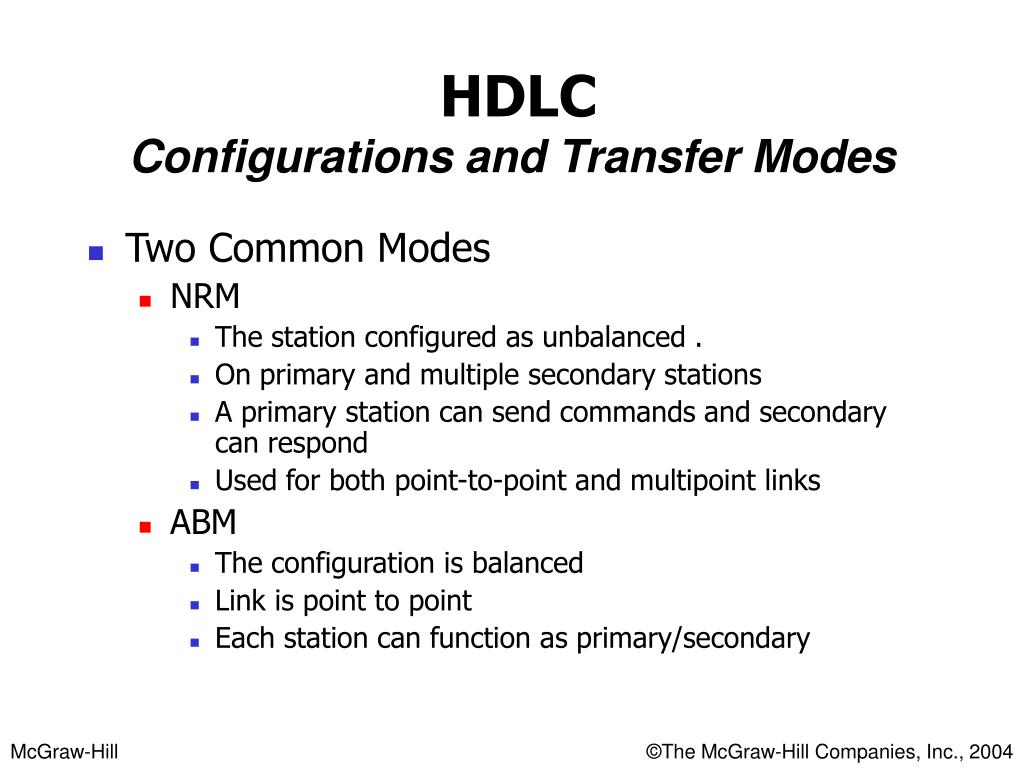 HDLC
Configurations and Transfer Modes

- Two Common Modes
  - NRM
    - The station configured as unbalanced .
    - On primary and multiple secondary stations
    - A primary station can send commands and secondary can respond
    - Used for both point-to-point and multipoint links
  - ABM
    - The configuration is balanced
    - Link is point to point
    - Each station can function as primary/secondary

McGraw-Hill

©The McGraw-Hill Companies, Inc., 2004